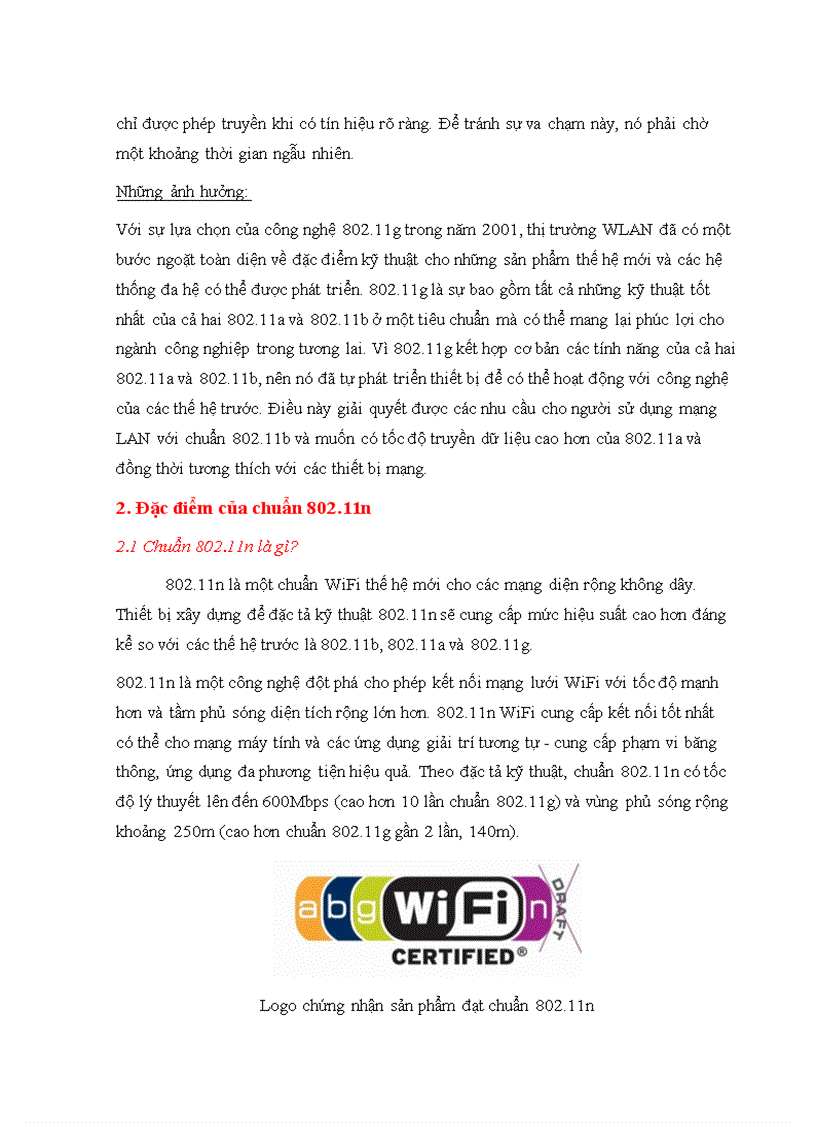 chỉ được phép truyền khi có tín hiệu rõ ràng. Để tránh sự va chạm này, nó phải chờ một khoảng thời gian ngẫu nhiên.

Những ảnh hưởng:

Với sự lựa chọn của công nghệ 802.11g trong năm 2001, thị trường WLAN đã có một bước ngoặt toàn diện về đặc điểm kỹ thuật cho những sản phẩm thế hệ mới và các hệ thống đa hệ có thể được phát triển. 802.11g là sự bao gồm tất cả những kỹ thuật tốt nhất của cả hai 802.11a và 802.11b ở một tiêu chuẩn mà có thể mang lại phúc lợi cho ngành công nghiệp trong tương lai. Vì 802.11g kết hợp cơ bản các tính năng của cả hai 802.11a và 802.11b, nên nó đã tự phát triển thiết bị để có thể hoạt động với công nghệ của các thế hệ trước. Điều này giải quyết được các nhu cầu cho người sử dụng mạng LAN với chuẩn 802.11b và muốn có tốc độ truyền dữ liệu cao hơn của 802.11a và đồng thời tương thích với các thiết bị mạng.

2. Đặc điểm của chuẩn 802.11n

2.1 Chuẩn 802.11n là gì?

802.11n là một chuẩn WiFi thế hệ mới cho các mạng diện rộng không dây. Thiết bị xây dựng để đặc tả kỹ thuật 802.11n sẽ cung cấp mức hiệu suất cao hơn đáng kể so với các thế hệ trước là 802.11b, 802.11a và 802.11g.

802.11n là một công nghệ đột phá cho phép kết nối mạng lưới WiFi với tốc độ mạnh hơn và tầm phủ sóng diện tích rộng lớn hơn. 802.11n WiFi cung cấp kết nối tốt nhất có thể cho mạng máy tính và các ứng dụng giải trí tương tự - cung cấp phạm vi băng thông, ứng dụng đa phương tiện hiệu quả. Theo đặc tả kỹ thuật, chuẩn 802.11n có tốc độ lý thuyết lên đến 600Mbps (cao hơn 10 lần chuẩn 802.11g) và vùng phủ sóng rộng khoảng 250m (cao hơn chuẩn 802.11g gần 2 lần, 140m).

a b g WiFi n DRAFT
CERTIFIED®

Logo chứng nhận sản phẩm đạt chuẩn 802.11n